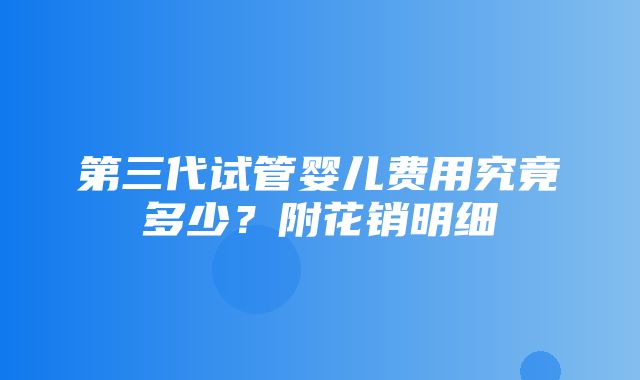 第三代试管婴儿费用究竟多少？附花销明细